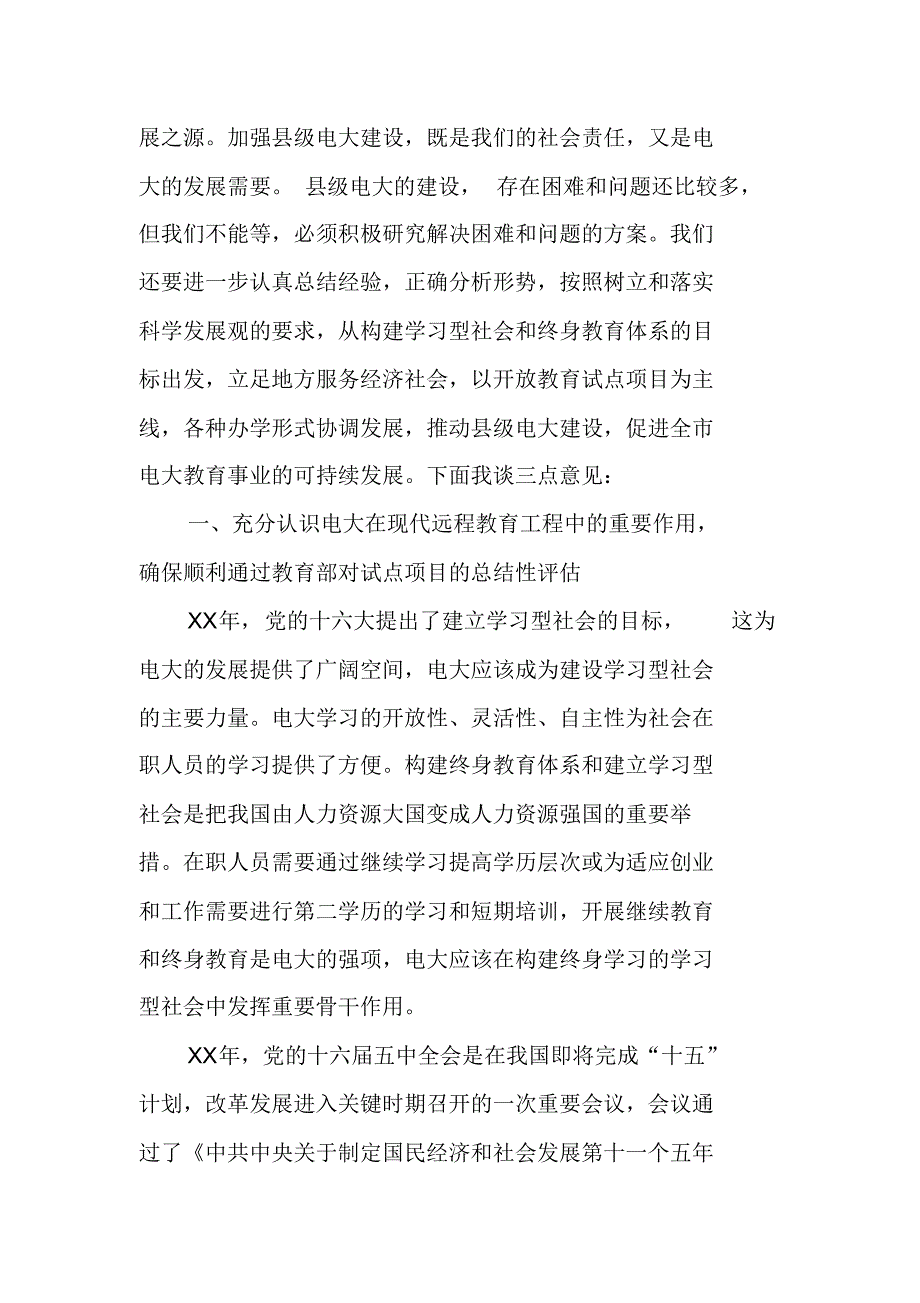 展之源。加强县级电大建设，既是我们的社会责任，又是电大的发展需要。 县级电大的建设， 存在困难和问题还比较多，但我们不能等，必须积极研究解决困难和问题的方案。我们还要进一步认真总结经验，正确分析形势，按照树立和落实科学发展观的要求，从构建学习型社会和终身教育体系的目标出发，立足地方服务经济社会，以开放教育试点项目为主线，各种办学形式协调发展，推动县级电大建设，促进全市电大教育事业的可持续发展。下面我谈三点意见：

一、充分认识电大在现代远程教育工程中的重要作用，确保顺利通过教育部对试点项目的总结性评估

XX年，党的十六大提出了建立学习型社会的目标， 这为电大的发展提供了广阔空间，电大应该成为建设学习型社会的主要力量。电大学习的开放性、灵活性、自主性为社会在职人员的学习提供了方便。构建终身教育体系和建立学习型社会是把我国由人力资源大国变成人力资源强国的重要举措。在职人员需要通过继续学习提高学历层次或为适应创业和工作需要进行第二学历的学习和短期培训，开展继续教育和终身教育是电大的强项，电大应该在构建终身学习的学习型社会中发挥重要骨干作用。

XX年，党的十六届五中全会是在我国即将完成“十五”计划，改革发展进入关键时期召开的一次重要会议，会议通过了《中共中央关于制定国民经济和社会发展第十一个五年